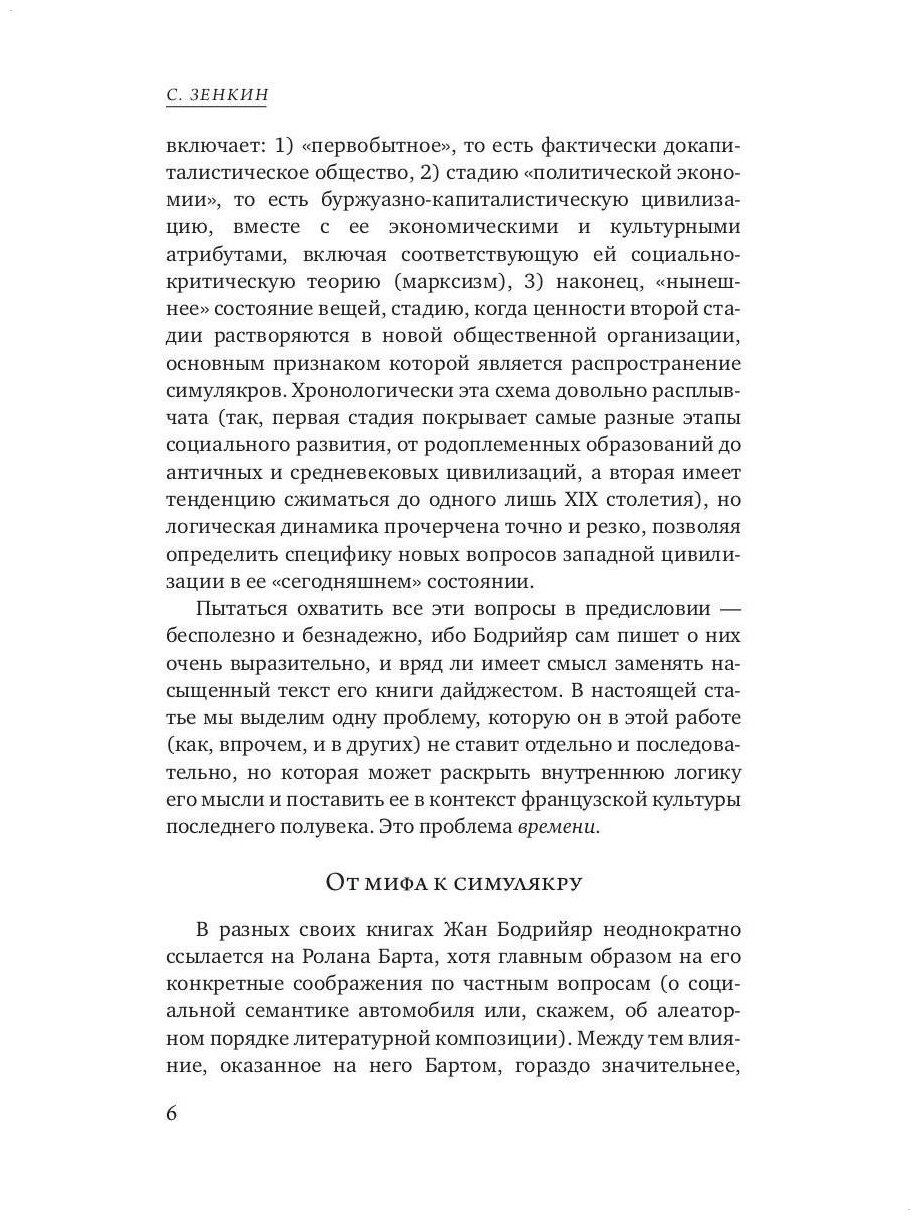 С. ЗЕНКИН

включает: 1) «первобытное», то есть фактически докапиталистическое общество, 2) стадию «политической экономии», то есть буржуазно-капиталистическую цивилизацию, вместе с ее экономическими и культурными атрибутами, включая соответствующую ей социально-критическую теорию (марксизм), 3) наконец, «нынешнее» состояние вещей, стадию, когда ценности второй стадии растворяются в новой общественной организации, основным признаком которой является распространение симулякров. Хронологически эта схема довольно расплывчата (так, первая стадия покрывает самые разные этапы социального развития, от родоплеменных образований до античных и средневековых цивилизаций, а вторая имеет тенденцию сжиматься до одного лишь XIX столетия), но логическая динамика прочерчена точно и резко, позволяя определить специфику новых вопросов западной цивилизации в ее «сегодняшнем» состоянии.

Пытаться охватить все эти вопросы в предисловии — бесполезно и безнадежно, ибо Бодрийяр сам пишет о них очень выразительно, и вряд ли имеет смысл заменять насыщенный текст его книги дайджестом. В настоящей статье мы выделим одну проблему, которую он в этой работе (как, впрочем, и в других) не ставит отдельно и последовательно, но которая может раскрыть внутреннюю логику его мысли и поставить ее в контекст французской культуры последнего полувека. Это проблема времени.

От мифа к симулякру

В разных своих книгах Жан Бодрийяр неоднократно ссылается на Ролана Барта, хотя главным образом на его конкретные соображения по частным вопросам (о социальной семантике автомобиля или, скажем, об алеаторном порядке литературной композиции). Между тем влияние, оказанное на него Бартом, гораздо значительнее,

6